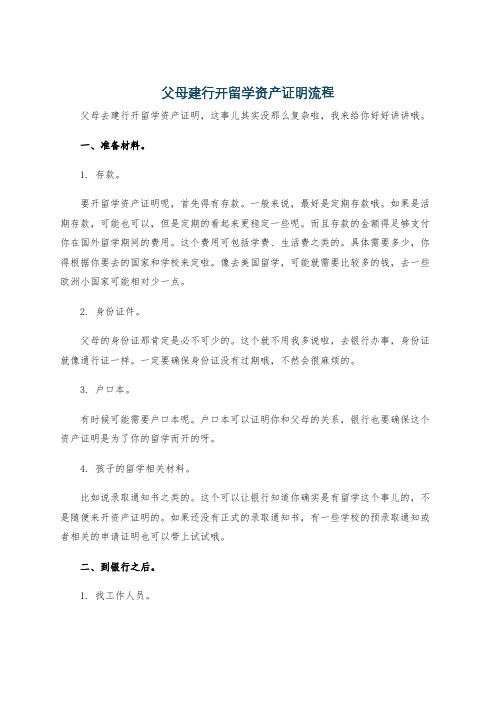 父母建行开留学资产证明流程

父母去建行开留学资产证明，这事儿其实没那么复杂啦，我来给你好好讲讲哦。

一、准备材料。

1. 存款。

要开留学资产证明呢，首先得有存款。一般来说，最好是定期存款哦。如果是活期存款，可能也可以，但是定期的看起来更稳定一些呢。而且存款的金额得足够支付你在国外留学期间的费用。这个费用可包括学费、生活费之类的。具体需要多少，你得根据你要去的国家和学校来定啦。像去美国留学，可能就需要比较多的钱，去一些欧洲小国家可能相对少一点。

2. 身份证件。

父母的身份证那肯定是必不可少的。这个就不用我多说啦，去银行办事，身份证就像通行证一样。一定要确保身份证没有过期哦，不然会很麻烦的。

3. 户口本。

有时候可能需要户口本呢。户口本可以证明你和父母的关系，银行也要确保这个资产证明是为了你的留学而开的呀。

4. 孩子的留学相关材料。

比如说录取通知书之类的。这个可以让银行知道你确实是有留学这个事儿的，不是随便来开资产证明的。如果还没有正式的录取通知书，有一些学校的预录取通知或者相关的申请证明也可以带上试试哦。

二、到银行之后。

1. 找工作人员。